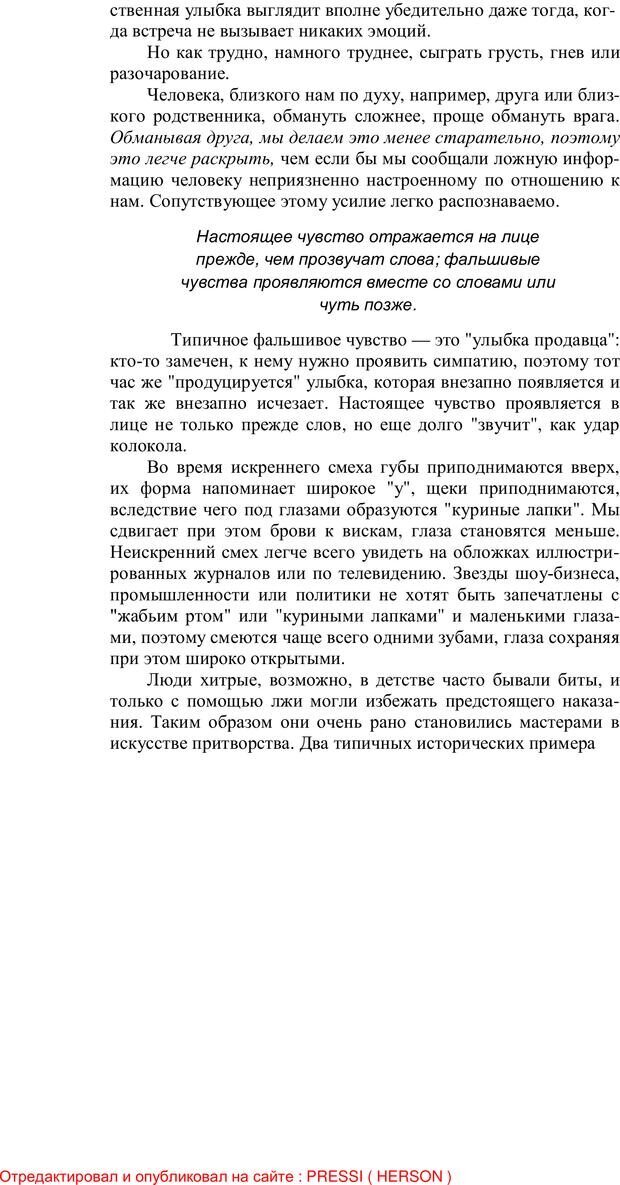 ственная улыбка выглядит вполне убедительно даже тогда, когда встреча не вызывает никаких эмоций.

Но как трудно, намного труднее, сыграть грусть, гнев или разочарование.

Человека, близкого нам по духу, например, друга или близкого родственника, обмануть сложнее, проще обмануть врага. Обманывая друга, мы делаем это менее старательно, поэтому это легче раскрыть, чем если бы мы сообщали ложную информацию человеку неприязненно настроенному по отношению к нам. Сопутствующее этому усилие легко распознаваемо.

Настоящее чувство отражается на лице прежде, чем прозвучат слова; фальшивые чувства проявляются вместе со словами или чуть позже.

Типичное фальшивое чувство — это "улыбка продавца": кто-то замечен, к нему нужно проявить симпатию, поэтому тот час же "продуцируется" улыбка, которая внезапно появляется и так же внезапно исчезает. Настоящее чувство проявляется в лице не только прежде слов, но еще долго "звучит", как удар колокола.

Во время искреннего смеха губы приподнимаются вверх, их форма напоминает широкое "у", щеки приподнимаются, вследствие чего под глазами образуются "куриные лапки". Мы сдвигает при этом брови к вискам, глаза становятся меньше. Неискренний смех легче всего увидеть на обложках иллюстрированных журналов или по телевидению. Звезды шоу-бизнеса, промышленности или политики не хотят быть запечатлены с "жабьим ртом" или "куриными лапками" и маленькими глазами, поэтому смеются чаще всего одними зубами, глаза сохраняя при этом широко открытыми.

Люди хитрые, возможно, в детстве часто бывали биты, и только с помощью лжи могли избежать предстоящего наказания. Таким образом они очень рано становились мастерами в искусстве притворства. Два типичных исторических примера

Отредактировал и опубликовал на сайте : PRESSI ( HERSON )